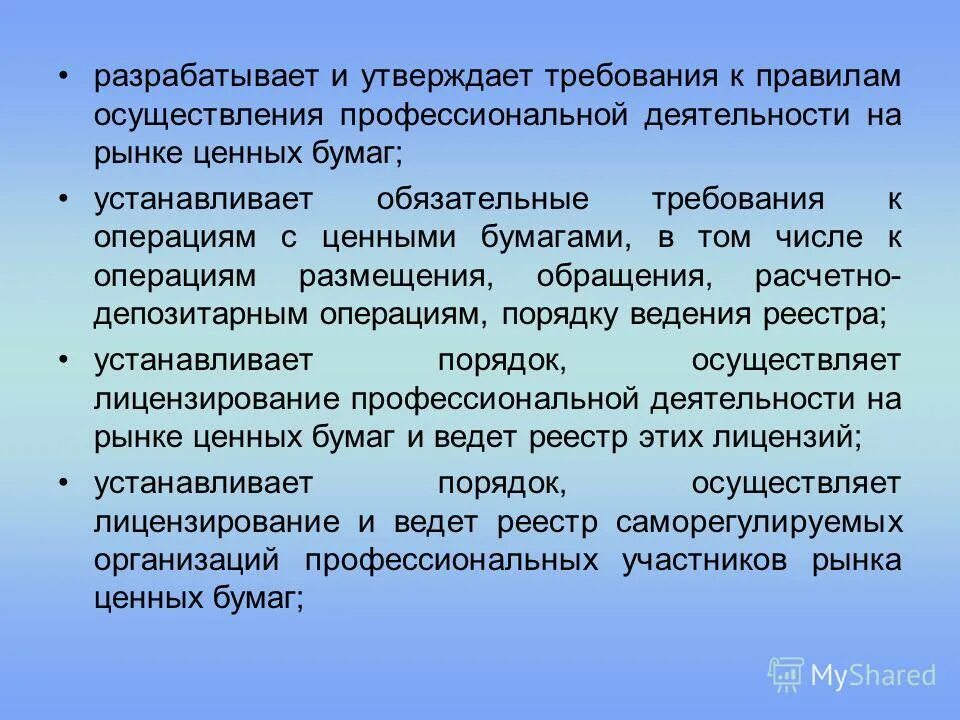 • разрабатывает и утверждает требования к правилам осуществления профессиональной деятельности на рынке ценных бумаг;

• устанавливает обязательные требования к операциям с ценными бумагами, в том числе к операциям размещения, обращения, расчетно-депозитарным операциям, порядку ведения реестра;

• устанавливает порядок, осуществляет лицензирование профессиональной деятельности на рынке ценных бумаг и ведет реестр этих лицензий;

• устанавливает порядок, осуществляет лицензирование и ведет реестр саморегулируемых организаций профессиональных участников рынка ценных бумаг;

MyShared